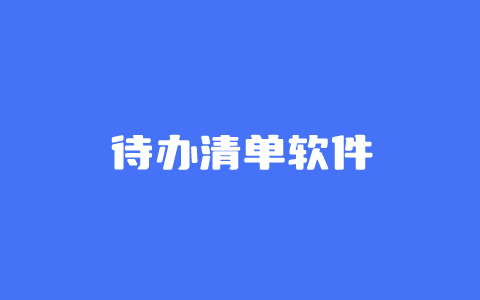 待办清单软件